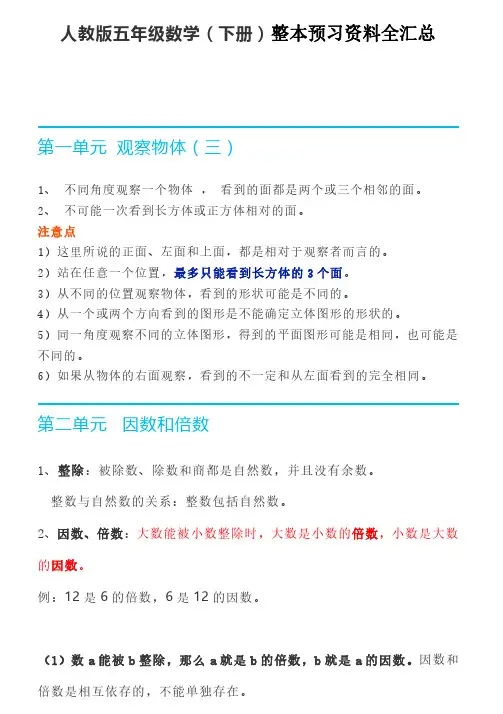 人教版五年级数学（下册）整本预习资料全汇总

第一单元 观察物体（三）

1、 不同角度观察一个物体 ， 看到的面都是两个或三个相邻的面。
2、 不可能一次看到长方体或正方体相对的面。

注意点
1）这里所说的正面、左面和上面，都是相对于观察者而言的。
2）站在任意一个位置，最多只能看到长方体的 3 个面。
3）从不同的位置观察物体，看到的形状可能是不同的。
4）从一个或两个方向看到的图形是不能确定立体图形的形状的。
5）同一角度观察不同的立体图形，得到的平面图形可能是相同，也可能是不同的。
6）如果从物体的右面观察，看到的不一定和从左面看到的完全相同。

第二单元 因数和倍数

1、整除：被除数、除数和商都是自然数，并且没有余数。
整数与自然数的关系：整数包括自然数。

2、因数、倍数：大数能被小数整除时，大数是小数的倍数，小数是大数的因数。

例：12 是 6 的倍数，6 是 12 的因数。

（1）数 a 能被 b 整除，那么 a 就是 b 的倍数，b 就是 a 的因数。因数和倍数是相互依存的，不能单独存在。